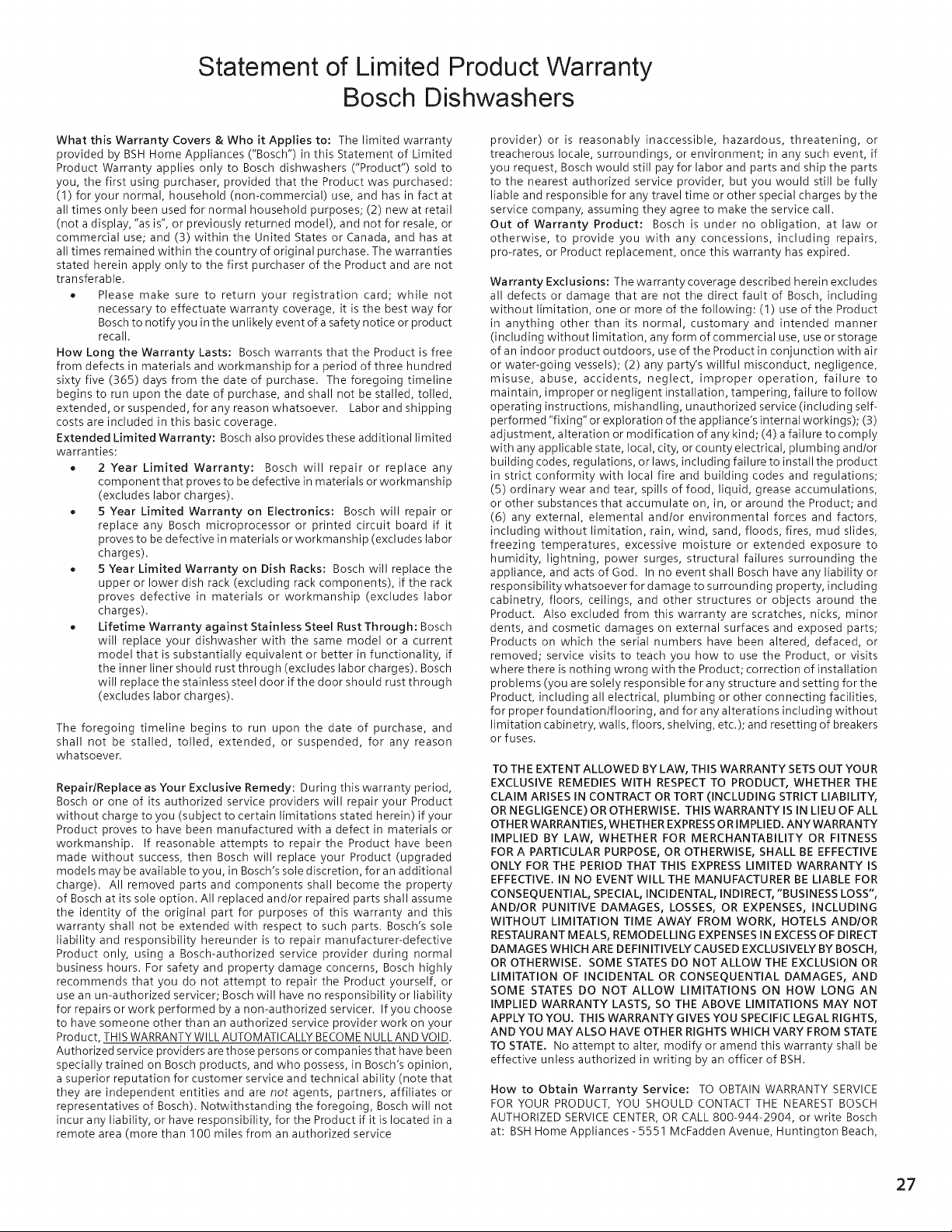 Statement of Limited Product Warranty
Bosch Dishwashers

What this Warranty Covers & Who it Applies to: The limited warranty provided by BSH Home Appliances ("Bosch") in this Statement of Limited Product Warranty applies only to Bosch dishwashers ("Product") sold to you, the first using purchaser, provided that the Product was purchased: (1) for your normal, household (non-commercial) use, and has in fact at all times only been used for normal household purposes; (2) new at retail (not a display, "as is", or previously returned model), and not for resale, or commercial use; and (3) within the United States or Canada, and has at all times remained within the country of original purchase. The warranties stated herein apply only to the first purchaser of the Product and are not transferable.

• Please make sure to return your registration card; while not necessary to effectuate warranty coverage, it is the best way for Bosch to notify you in the unlikely event of a safety notice or product recall.

How Long the Warranty Lasts: Bosch warrants that the Product is free from defects in materials and workmanship for a period of three hundred sixty five (365) days from the date of purchase. The foregoing timeline begins to run upon the date of purchase, and shall not be stalled, tolled, extended, or suspended, for any reason whatsoever. Labor and shipping costs are included in this basic coverage.

Extended Limited Warranty: Bosch also provides these additional limited warranties:

• 2 Year Limited Warranty: Bosch will repair or replace any component that proves to be defective in materials or workmanship (excludes labor charges).
• 5 Year Limited Warranty on Electronics: Bosch will repair or replace any Bosch microprocessor or printed circuit board if it proves to be defective in materials or workmanship (excludes labor charges).
• 5 Year Limited Warranty on Dish Racks: Bosch will replace the upper or lower dish rack (excluding rack components), if the rack proves defective in materials or workmanship (excludes labor charges).
• Lifetime Warranty against Stainless Steel Rust Through: Bosch will replace your dishwasher with the same model or a current model that is substantially equivalent or better in functionality, if the inner liner should rust through (excludes labor charges). Bosch will replace the stainless steel door if the door should rust through (excludes labor charges).

The foregoing timeline begins to run upon the date of purchase, and shall not be stalled, tolled, extended, or suspended, for any reason whatsoever.

Repair/Replace as Your Exclusive Remedy: During this warranty period, Bosch or one of its authorized service providers will repair your Product without charge to you (subject to certain limitations stated herein) if your Product proves to have been manufactured with a defect in materials or workmanship. If reasonable attempts to repair the Product have been made without success, then Bosch will replace your Product (upgraded models may be available to you, in Bosch's sole discretion, for an additional charge). All removed parts and components shall become the property of Bosch at its sole option. All replaced and/or repaired parts shall assume the identity of the original part for purposes of this warranty and this warranty shall not be extended with respect to such parts. Bosch's sole liability and responsibility hereunder is to repair manufacturer-defective Product only, using a Bosch-authorized service provider during normal business hours. For safety and property damage concerns, Bosch highly recommends that you do not attempt to repair the Product yourself, or use an un-authorized servicer; Bosch will have no responsibility or liability for repairs or work performed by a non-authorized servicer. If you choose to have someone other than an authorized service provider work on your Product, THIS WARRANTY WILL AUTOMATICALLY BECOME NULL AND VOID. Authorized service providers are those persons or companies that have been specially trained on Bosch products, and who possess, in Bosch's opinion, a superior reputation for customer service and technical ability (note that they are independent entities and are not agents, partners, affiliates or representatives of Bosch). Notwithstanding the foregoing, Bosch will not incur any liability, or have responsibility, for the Product if it is located in a remote area (more than 100 miles from an authorized service provider) or is reasonably inaccessible, hazardous, threatening, or treacherous locale, surroundings, or environment; in any such event, if you request, Bosch would still pay for labor and parts and ship the parts to the nearest authorized service provider, but you would still be fully liable and responsible for any travel time or other special charges by the service company, assuming they agree to make the service call.

Out of Warranty Product: Bosch is under no obligation, at law or otherwise, to provide you with any concessions, including repairs, pro-rates, or Product replacement, once this warranty has expired.

Warranty Exclusions: The warranty coverage described herein excludes all defects or damage that are not the direct fault of Bosch, including without limitation, one or more of the following: (1) use of the Product in anything other than its normal, customary and intended manner (including without limitation, any form of commercial use, use or storage of an indoor product outdoors, use of the Product in conjunction with air or water-going vessels); (2) any party's willful misconduct, negligence, misuse, abuse, accidents, neglect, improper operation, failure to maintain, improper or negligent installation, tampering, failure to follow operating instructions, mishandling, unauthorized service (including self-performed "fixing" or exploration of the appliance's internal workings); (3) adjustment, alteration or modification of any kind; (4) a failure to comply with any applicable state, local, city, or county electrical, plumbing and/or building codes, regulations, or laws, including failure to install the product in strict conformity with local fire and building codes and regulations; (5) ordinary wear and tear, spills of food, liquid, grease accumulations, or other substances that accumulate on, in, or around the Product; and (6) any external, elemental and/or environmental forces and factors, including without limitation, rain, wind, sand, floods, fires, mud slides, freezing temperatures, excessive moisture or extended exposure to humidity, lightning, power surges, structural failures surrounding the appliance, and acts of God. In no event shall Bosch have any liability or responsibility whatsoever for damage to surrounding property, including cabinetry, floors, ceilings, and other structures or objects around the Product. Also excluded from this warranty are scratches, nicks, minor dents, and cosmetic damages on external surfaces and exposed parts; Products on which the serial numbers have been altered, defaced, or removed; service visits to teach you how to use the Product, or visits where there is nothing wrong with the Product; correction of installation problems (you are solely responsible for any structure and setting for the Product, including all electrical, plumbing or other connecting facilities, for proper foundation/flooring, and for any alterations including without limitation cabinetry, walls, floors, shelving, etc.); and resetting of breakers or fuses.

TO THE EXTENT ALLOWED BY LAW, THIS WARRANTY SETS OUT YOUR EXCLUSIVE REMEDIES WITH RESPECT TO PRODUCT, WHETHER THE CLAIM ARISES IN CONTRACT OR TORT (INCLUDING STRICT LIABILITY, OR NEGLIGENCE) OR OTHERWISE. THIS WARRANTY IS IN LIEU OF ALL OTHER WARRANTIES, WHETHER EXPRESS OR IMPLIED. ANY WARRANTY IMPLIED BY LAW, WHETHER FOR MERCHANTABILITY OR FITNESS FOR A PARTICULAR PURPOSE, OR OTHERWISE, SHALL BE EFFECTIVE ONLY FOR THE PERIOD THAT THIS EXPRESS LIMITED WARRANTY IS EFFECTIVE. IN NO EVENT WILL THE MANUFACTURER BE LIABLE FOR CONSEQUENTIAL, SPECIAL, INCIDENTAL, INDIRECT, "BUSINESS LOSS", AND/OR PUNITIVE DAMAGES, LOSSES, OR EXPENSES, INCLUDING WITHOUT LIMITATION TIME AWAY FROM WORK, HOTELS AND/OR RESTAURANT MEALS, REMODELLING EXPENSES IN EXCESS OF DIRECT DAMAGES WHICH ARE DEFINITIVELY CAUSED EXCLUSIVELY BY BOSCH, OR OTHERWISE. SOME STATES DO NOT ALLOW THE EXCLUSION OR LIMITATION OF INCIDENTAL OR CONSEQUENTIAL DAMAGES, AND SOME STATES DO NOT ALLOW LIMITATIONS ON HOW LONG AN IMPLIED WARRANTY LASTS, SO THE ABOVE LIMITATIONS MAY NOT APPLY TO YOU. THIS WARRANTY GIVES YOU SPECIFIC LEGAL RIGHTS, AND YOU MAY ALSO HAVE OTHER RIGHTS WHICH VARY FROM STATE TO STATE. No attempt to alter, modify or amend this warranty shall be effective unless authorized in writing by an officer of BSH.

How to Obtain Warranty Service: TO OBTAIN WARRANTY SERVICE FOR YOUR PRODUCT, YOU SHOULD CONTACT THE NEAREST BOSCH AUTHORIZED SERVICE CENTER, OR CALL 800-944-2904, or write Bosch at: BSH Home Appliances - 5551 McFadden Avenue, Huntington Beach,

27